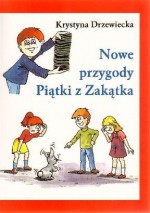 Krystyna Drzewiecka

Nowe przygody Piątki z Zakątka